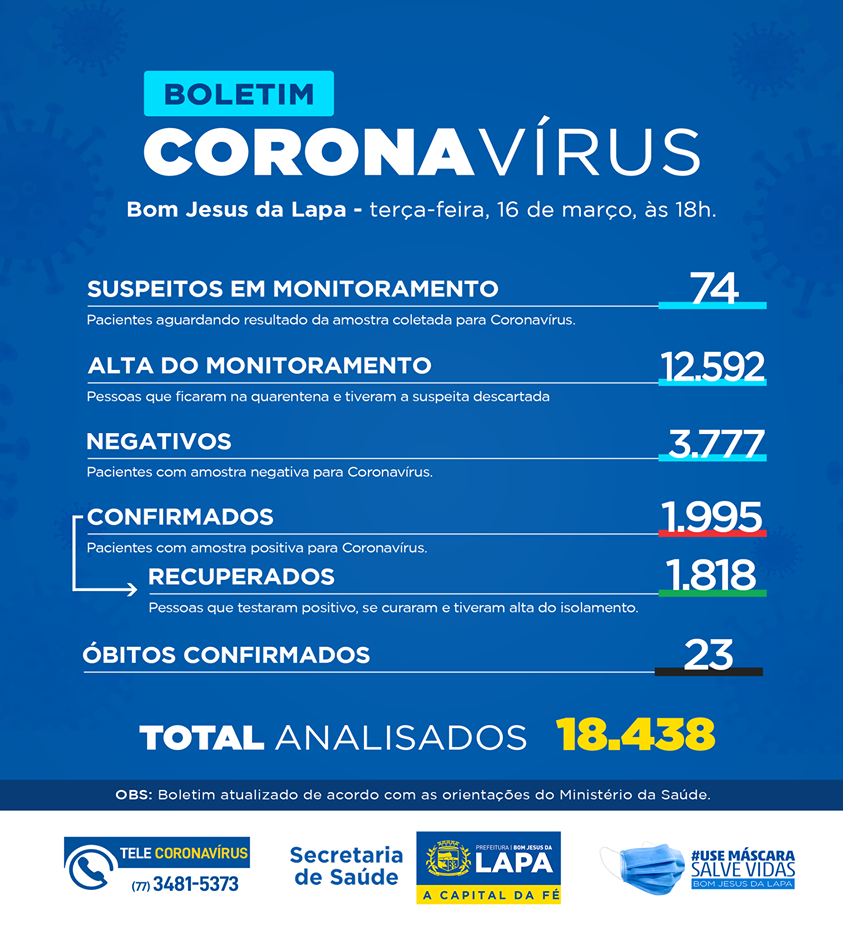 BOLETIM

CORONAVÍRUS

Bom Jesus da Lapa - terça-feira, 16 de março, às 18h.

SUSPEITOS EM MONITORAMENTO 74
Pacientes aguardando resultado da amostra coletada para Coronavírus.

ALTA DO MONITORAMENTO 12.592
Pessoas que ficaram na quarentena e tiveram a suspeita descartada

NEGATIVOS 3.777
Pacientes com amostra negativa para Coronavírus.

CONFIRMADOS 1.995
Pacientes com amostra positiva para Coronavírus.

RECUPERADOS 1.818
Pessoas que testaram positivo, se curaram e tiveram alta do isolamento.

ÓBITOS CONFIRMADOS 23

TOTAL ANALISADOS 18.438

OBS: Boletim atualizado de acordo com as orientações do Ministério da Saúde.

TELE CORONAVÍRUS
(77) 3481-5373

Secretaria de Saúde

PREFEITURA | BOM JESUS DA LAPA
A CAPITAL DA FÉ

#USE MÁSCARA
SALVE VIDAS
BOM JESUS DA LAPA